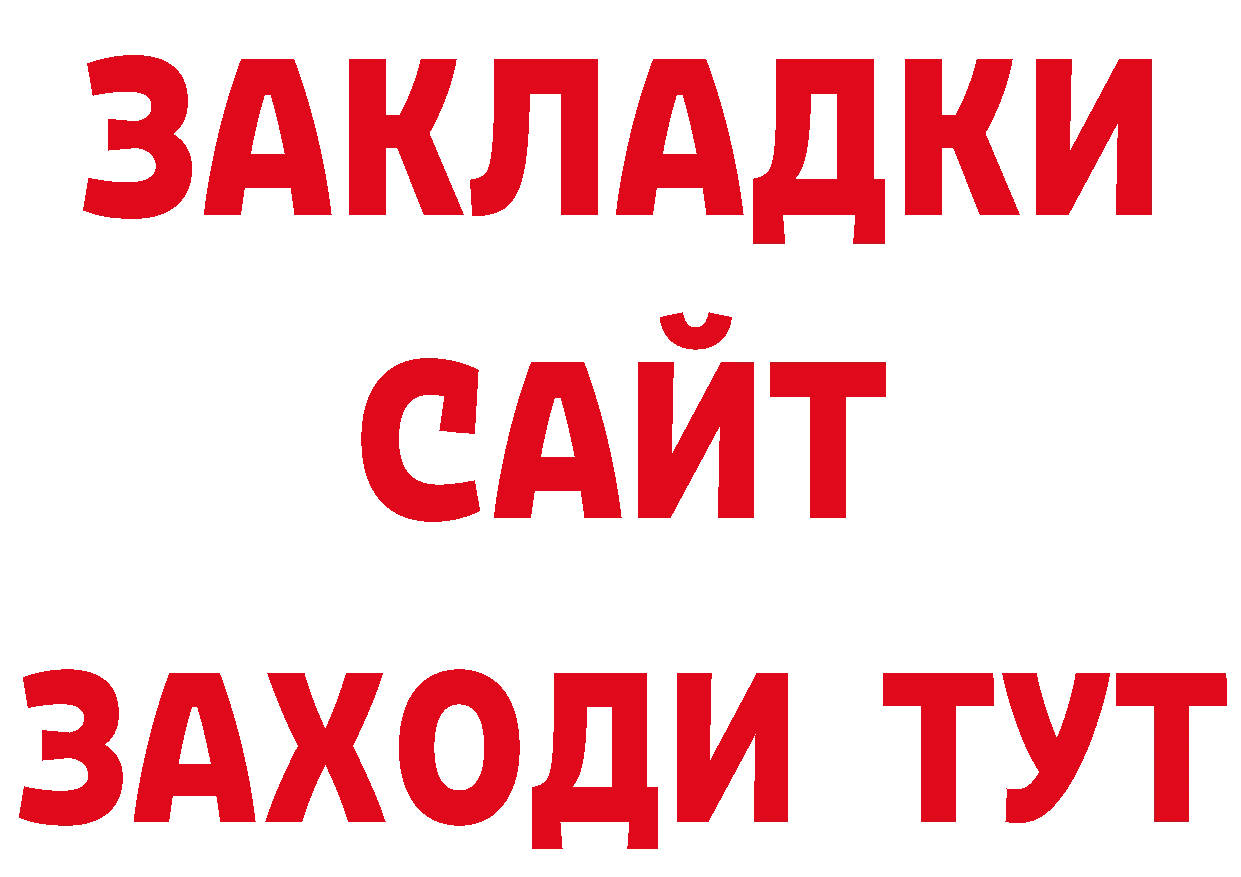 ЗАКЛАДКИ
САЙТ
ЗАХОДИ ТУТ